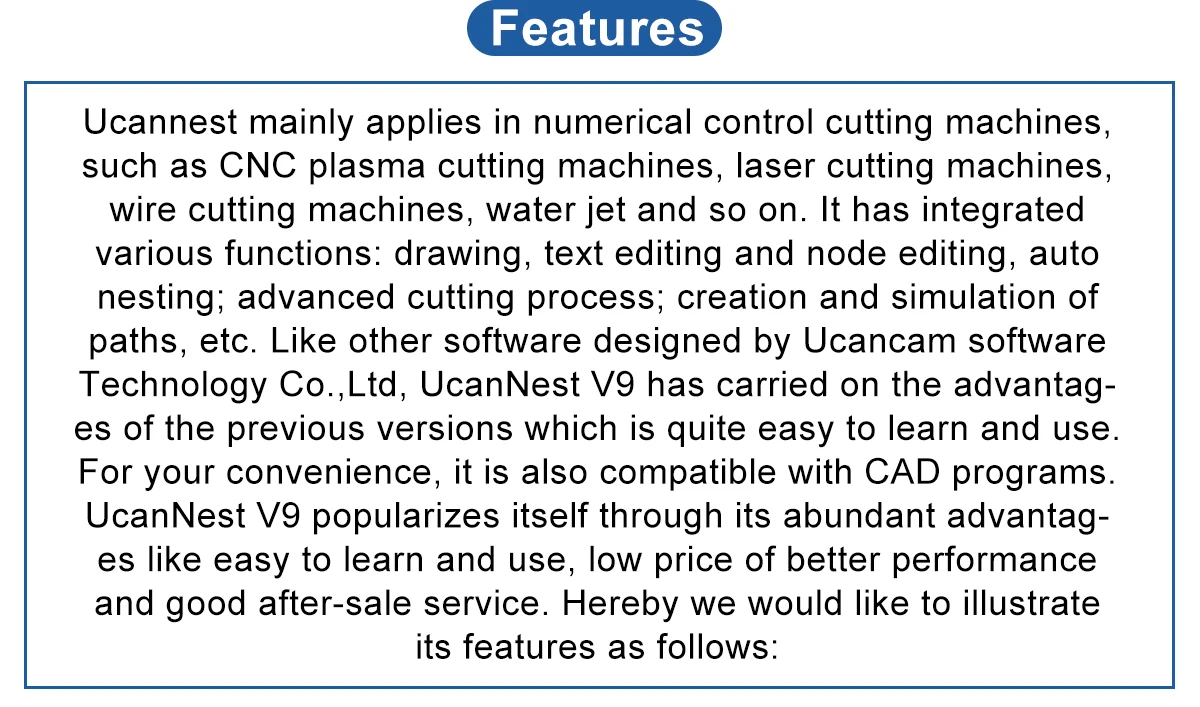 Features

Ucannest mainly applies in numerical control cutting machines, such as CNC plasma cutting machines, laser cutting machines, wire cutting machines, water jet and so on. It has integrated various functions: drawing, text editing and node editing, auto nesting; advanced cutting process; creation and simulation of paths, etc. Like other software designed by Ucancam software Technology Co.,Ltd, UcanNest V9 has carried on the advantages of the previous versions which is quite easy to learn and use. For your convenience, it is also compatible with CAD programs. UcanNest V9 popularizes itself through its abundant advantages like easy to learn and use, low price of better performance and good after-sale service. Hereby we would like to illustrate its features as follows: